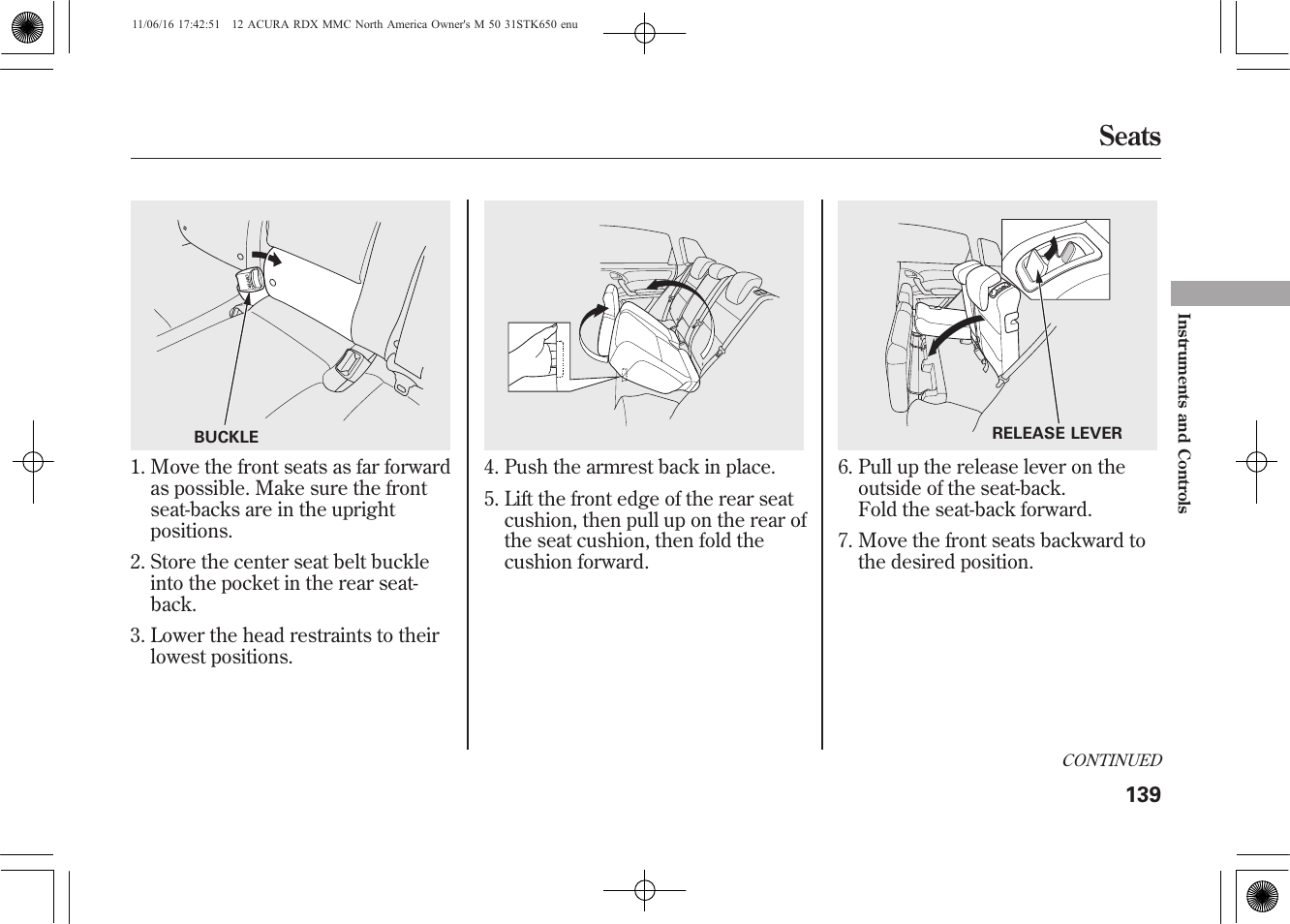 11/06/16 17:42:51 12 ACURA RDX MMC North America Owner's M 50 31STK650 enu

Seats

BUCKLE

1. Move the front seats as far forward as possible. Make sure the front seat-backs are in the upright positions.

2. Store the center seat belt buckle into the pocket in the rear seat-back.

3. Lower the head restraints to their lowest positions.

4. Push the armrest back in place.

5. Lift the front edge of the rear seat cushion, then pull up on the rear of the seat cushion, then fold the cushion forward.

RELEASE LEVER

6. Pull up the release lever on the outside of the seat-back. Fold the seat-back forward.

7. Move the front seats backward to the desired position.

Instruments and Controls

CONTINUED

139